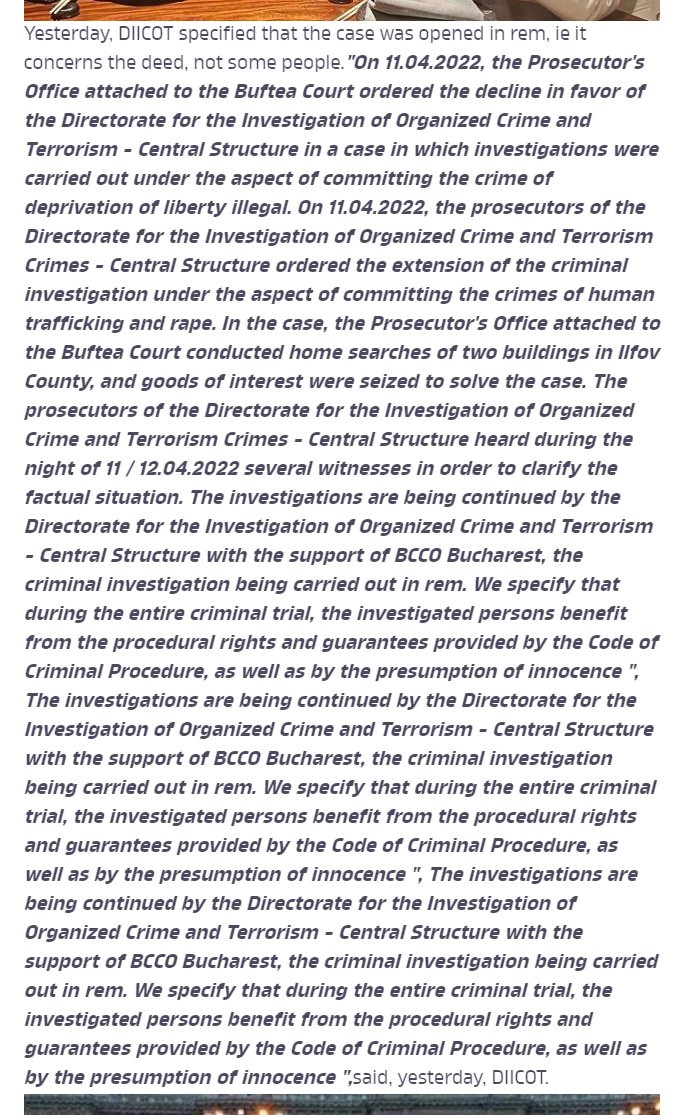 Yesterday, DIICOT specified that the case was opened in rem, ie it concerns the deed, not some people. "On 11.04.2022, the Prosecutor's Office attached to the Buftea Court ordered the decline in favor of the Directorate for the Investigation of Organized Crime and Terrorism - Central Structure in a case in which investigations were carried out under the aspect of committing the crime of deprivation of liberty illegal. On 11.04.2022, the prosecutors of the Directorate for the Investigation of Organized Crime and Terrorism Crimes - Central Structure ordered the extension of the criminal investigation under the aspect of committing the crimes of human trafficking and rape. In the case, the Prosecutor's Office attached to the Buftea Court conducted home searches of two buildings in Ilfov County, and goods of interest were seized to solve the case. The prosecutors of the Directorate for the Investigation of Organized Crime and Terrorism Crimes - Central Structure heard during the night of 11 / 12.04.2022 several witnesses in order to clarify the factual situation. The investigations are being continued by the Directorate for the Investigation of Organized Crime and Terrorism - Central Structure with the support of BCCO Bucharest, the criminal investigation being carried out in rem. We specify that during the entire criminal trial, the investigated persons benefit from the procedural rights and guarantees provided by the Code of Criminal Procedure, as well as by the presumption of innocence ", The investigations are being continued by the Directorate for the Investigation of Organized Crime and Terrorism - Central Structure with the support of BCCO Bucharest, the criminal investigation being carried out in rem. We specify that during the entire criminal trial, the investigated persons benefit from the procedural rights and guarantees provided by the Code of Criminal Procedure, as well as by the presumption of innocence ", The investigations are being continued by the Directorate for the Investigation of Organized Crime and Terrorism - Central Structure with the support of BCCO Bucharest, the criminal investigation being carried out in rem. We specify that during the entire criminal trial, the investigated persons benefit from the procedural rights and guarantees provided by the Code of Criminal Procedure, as well as by the presumption of innocence ",said, yesterday, DIICOT.